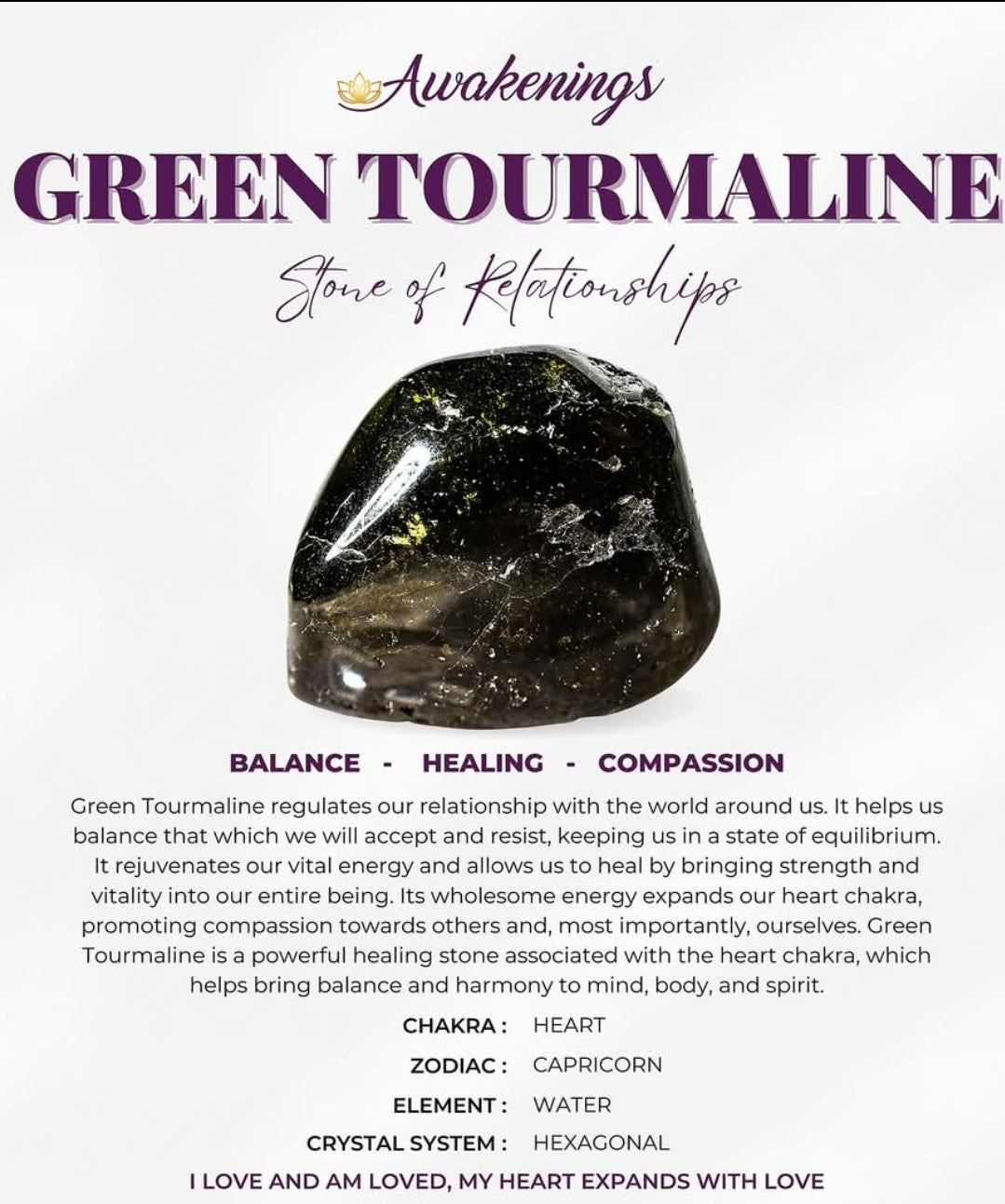 Awakenings

GREEN TOURMALINE

Stone of Relationships

BALANCE - HEALING - COMPASSION

Green Tourmaline regulates our relationship with the world around us. It helps us balance that which we will accept and resist, keeping us in a state of equilibrium. It rejuvenates our vital energy and allows us to heal by bringing strength and vitality into our entire being. Its wholesome energy expands our heart chakra, promoting compassion towards others and, most importantly, ourselves. Green Tourmaline is a powerful healing stone associated with the heart chakra, which helps bring balance and harmony to mind, body, and spirit.

CHAKRA : HEART

ZODIAC : CAPRICORN

ELEMENT : WATER

CRYSTAL SYSTEM : HEXAGONAL

I LOVE AND AM LOVED, MY HEART EXPANDS WITH LOVE